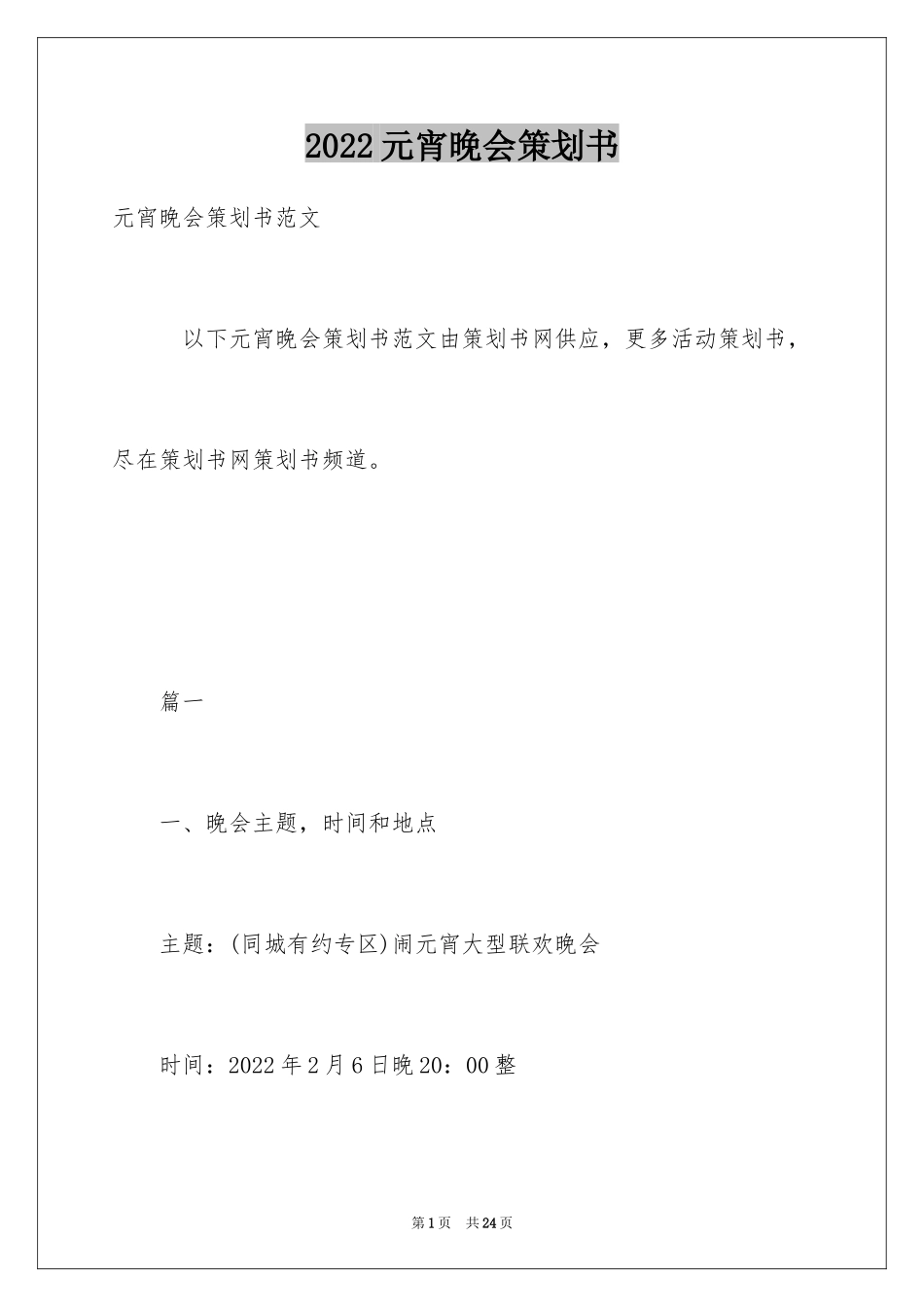 2022元宵晚会策划书

元宵晚会策划书范文

以下元宵晚会策划书范文由策划书网供应，更多活动策划书，尽在策划书网策划书频道。

篇一

一、晚会主题，时间和地点

主题：(同城有约专区)闹元宵大型联欢晚会

时间：2022年2月6日晚20：00整

第1页 共24页